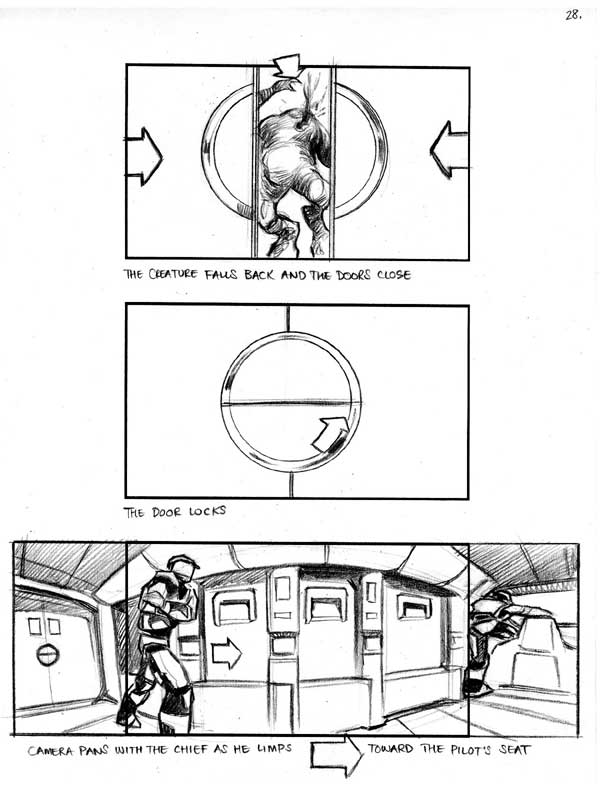 28.

THE CREATURE FALLS BACK AND THE DOORS CLOSE

THE DOOR LOCKS

CAMERA PANS WITH THE CHIEF AS HE LIMPS TOWARD THE PILOT'S SEAT